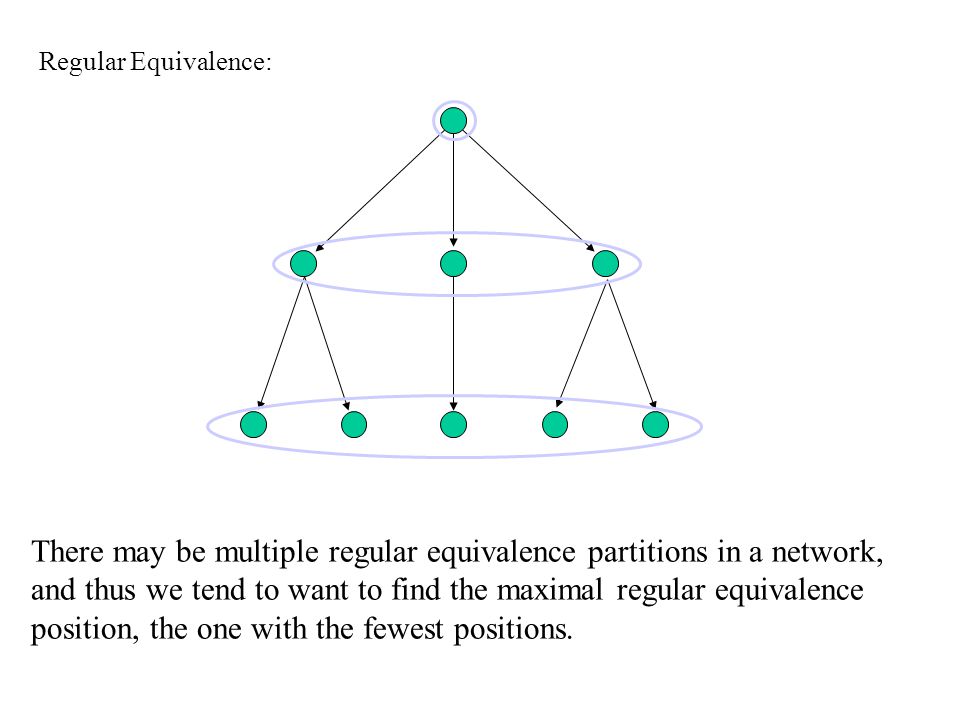 Regular Equivalence:

There may be multiple regular equivalence partitions in a network, and thus we tend to want to find the maximal regular equivalence position, the one with the fewest positions.